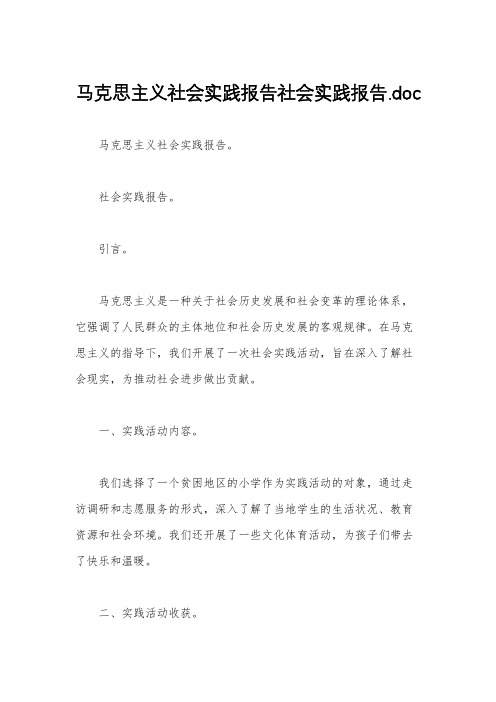 马克思主义社会实践报告社会实践报告.doc

马克思主义社会实践报告。

社会实践报告。

引言。

马克思主义是一种关于社会历史发展和社会变革的理论体系，它强调了人民群众的主体地位和社会历史发展的客观规律。在马克思主义的指导下，我们开展了一次社会实践活动，旨在深入了解社会现实，为推动社会进步做出贡献。

一、实践活动内容。

我们选择了一个贫困地区的小学作为实践活动的对象，通过走访调研和志愿服务的形式，深入了解了当地学生的生活状况、教育资源和社会环境。我们还开展了一些文化体育活动，为孩子们带去了快乐和温暖。

二、实践活动收获。